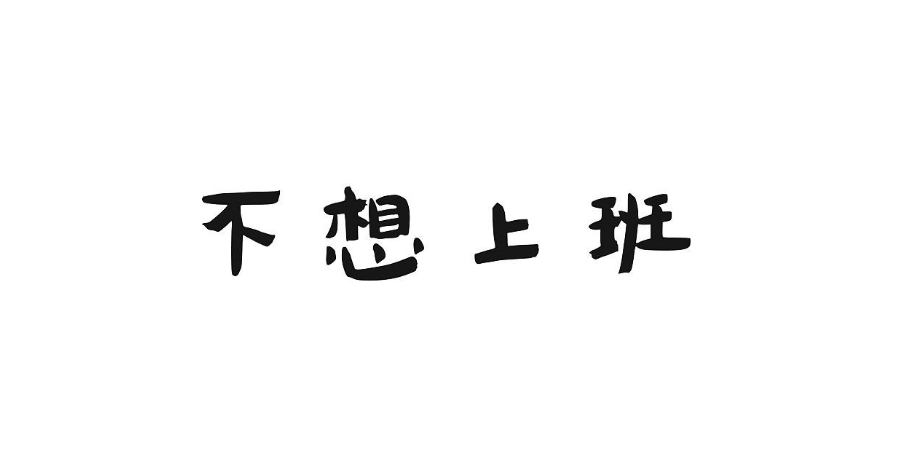 不想上班